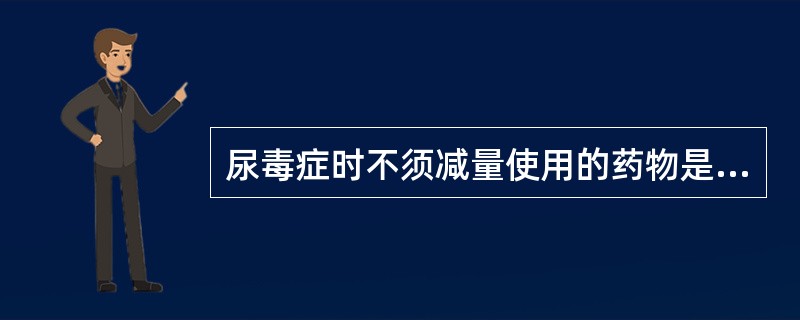 尿毒症时不须减量使用的药物是...